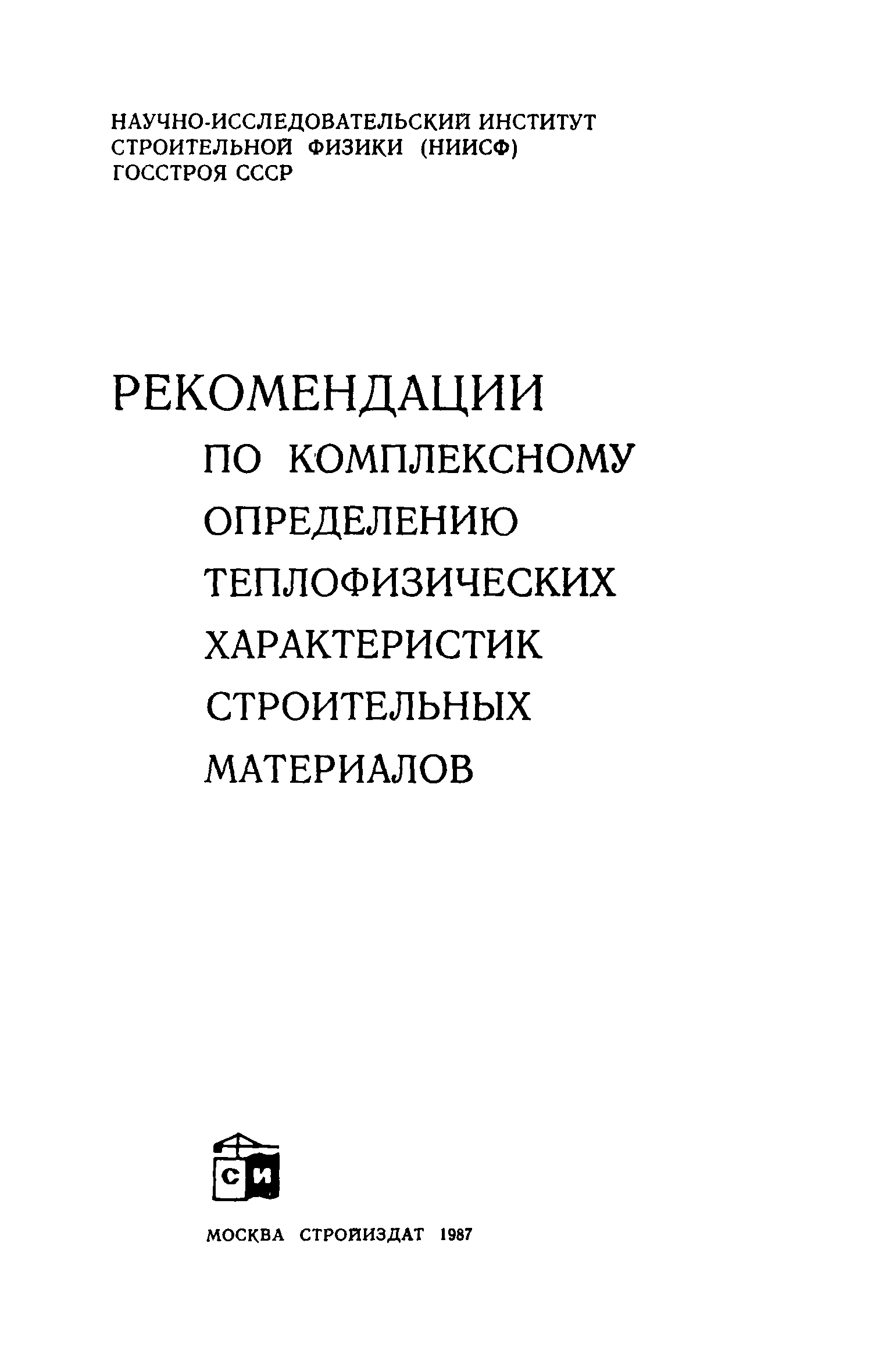 НАУЧНО-ИССЛЕДОВАТЕЛЬСКИЙ ИНСТИТУТ
СТРОИТЕЛЬНОЙ ФИЗИКИ (НИИСФ)
ГОССТРОЯ СССР

РЕКОМЕНДАЦИИ
ПО КОМПЛЕКСНОМУ
ОПРЕДЕЛЕНИЮ
ТЕПЛОФИЗИЧЕСКИХ
ХАРАКТЕРИСТИК
СТРОИТЕЛЬНЫХ
МАТЕРИАЛОВ

СИ

МОСКВА СТРОЙИЗДАТ 1987